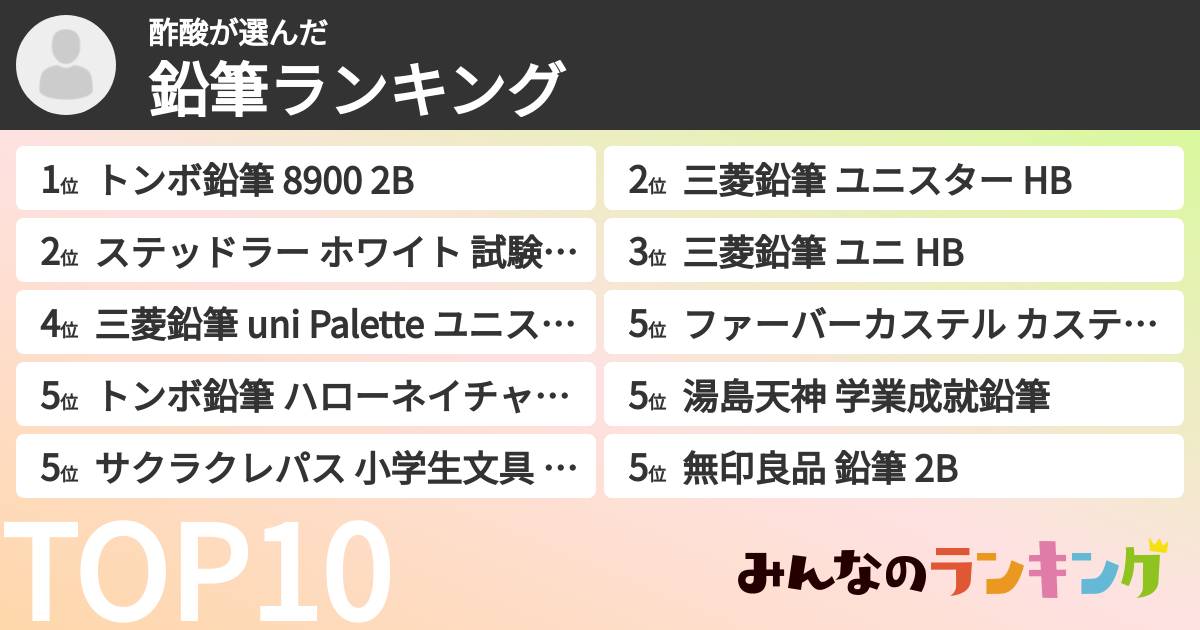 酢酸が選んだ
鉛筆ランキング

1位 トンボ鉛筆 8900 2B
2位 ステッドラー ホワイト 試験…
4位 三菱鉛筆 uni Palette ユニス…
5位 トンボ鉛筆 ハローネイチャ…
5位 サクラクレパス 小学生文具 …

2位 三菱鉛筆 ユニスター HB
3位 三菱鉛筆 ユニ HB
5位 ファーバーカステル カステ…
5位 湯島天神 学業成就鉛筆
5位 無印良品 鉛筆 2B

TOP10

みんなのランキング